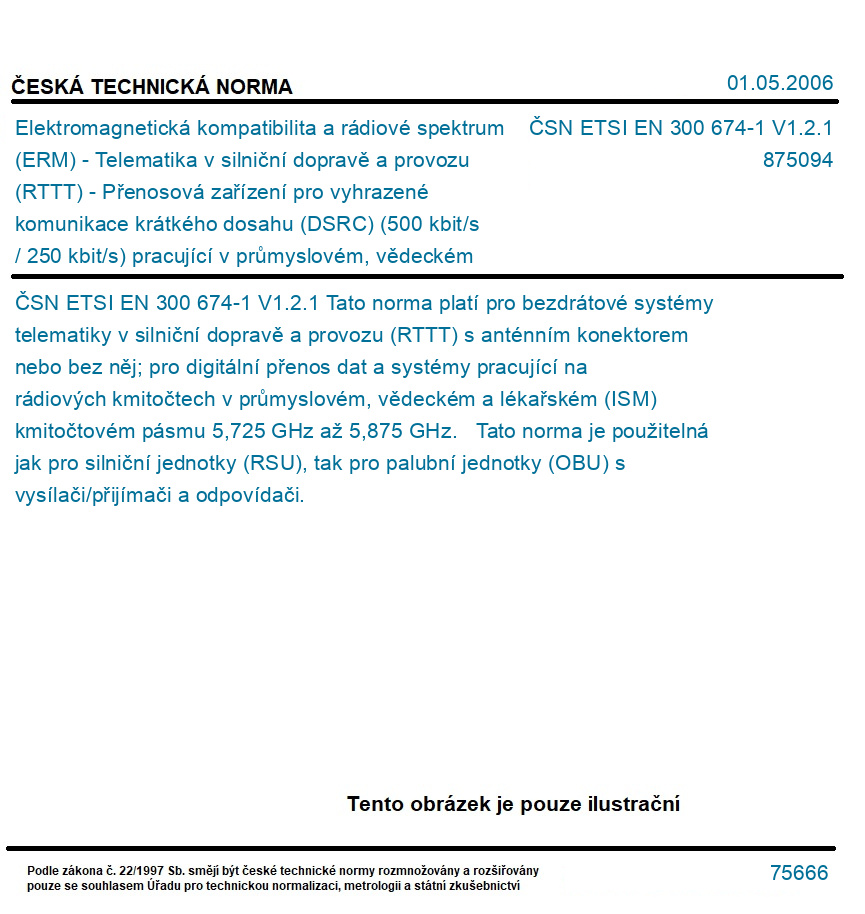 ČESKÁ TECHNICKÁ NORMA

01.05.2006

Elektromagnetická kompatibilita a rádiové spektrum (ERM) - Telematika v silniční dopravě a provozu (RTTT) - Přenosová zařízení pro vyhrazené komunikace krátkého dosahu (DSRC) (500 kbit/s / 250 kbit/s) pracující v průmyslovém, vědeckém

ČSN ETSI EN 300 674-1 V1.2.1
875094

ČSN ETSI EN 300 674-1 V1.2.1 Tato norma platí pro bezdrátové systémy telematiky v silniční dopravě a provozu (RTTT) s anténním konektorem nebo bez něj; pro digitální přenos dat a systémy pracující na rádiových kmitočtech v průmyslovém, vědeckém a lékařském (ISM) kmitočtovém pásmu 5,725 GHz až 5,875 GHz. Tato norma je použitelná jak pro silniční jednotky (RSU), tak pro palubní jednotky (OBU) s vysílači/přijímači a odpovídači.

Tento obrázek je pouze ilustrační

Podle zákona č. 22/1997 Sb. smějí být české technické normy rozmnožovány a rozšiřovány pouze se souhlasem Úřadu pro technickou normalizaci, metrologii a státní zkušebnictví

75666